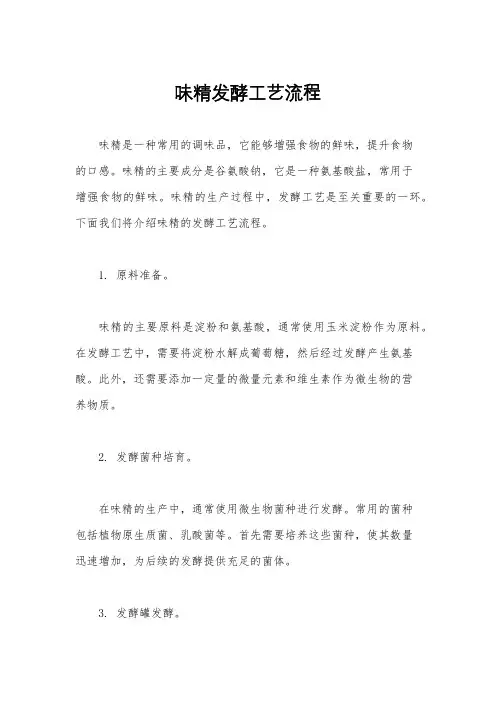 味精发酵工艺流程

味精是一种常用的调味品，它能够增强食物的鲜味，提升食物的口感。味精的主要成分是谷氨酸钠，它是一种氨基酸盐，常用于增强食物的鲜味。味精的生产过程中，发酵工艺是至关重要的一环。下面我们将介绍味精的发酵工艺流程。

1. 原料准备。

味精的主要原料是淀粉和氨基酸，通常使用玉米淀粉作为原料。在发酵工艺中，需要将淀粉水解成葡萄糖，然后经过发酵产生氨基酸。此外，还需要添加一定量的微量元素和维生素作为微生物的营养物质。

2. 发酵菌种培育。

在味精的生产中，通常使用微生物菌种进行发酵。常用的菌种包括植物原生质菌、乳酸菌等。首先需要培养这些菌种，使其数量迅速增加，为后续的发酵提供充足的菌体。

3. 发酵罐发酵。